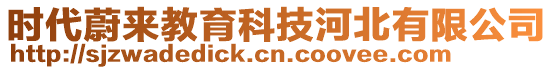 时代蔚来教育科技河北有限公司
http://sjzwadedick.cn.coovee.com